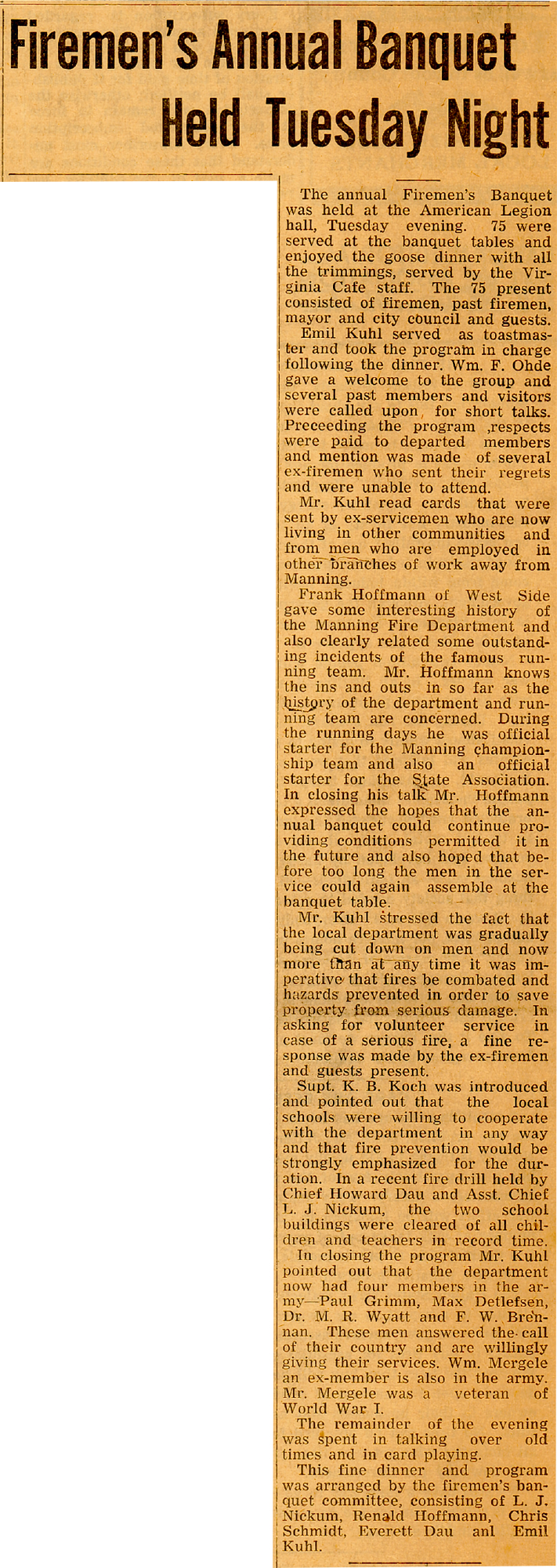 Firemen's Annual Banquet Held Tuesday Night

The annual Firemen's Banquet was held at the American Legion hall, Tuesday evening. 75 were served at the banquet tables and enjoyed the goose dinner with all the trimmings, served by the Virginia Cafe staff. The 75 present consisted of firemen, past firemen, mayor and city council and guests.

Emil Kuhl served as toastmaster and took the program in charge following the dinner. Wm. F. Ohde gave a welcome to the group and several past members and visitors were called upon for short talks. Preceeding the program ,respects were paid to departed members and mention was made of several ex-firemen who sent their regrets and were unable to attend.

Mr. Kuhl read cards that were sent by ex-servicemen who are now living in other communities and from men who are employed in other branches of work away from Manning.

Frank Hoffmann of West Side gave some interesting history of the Manning Fire Department and also clearly related some outstanding incidents of the famous running team. Mr. Hoffmann knows the ins and outs in so far as the history of the department and running team are concerned. During the running days he was official starter for the Manning championship team and also an official starter for the State Association. In closing his talk Mr. Hoffmann expressed the hopes that the annual banquet could continue providing conditions permitted it in the future and also hoped that before too long the men in the service could again assemble at the banquet table.

Mr. Kuhl stressed the fact that the local department was gradually being cut down on men and now more than at any time it was imperative that fires be combated and hazards prevented in order to save property from serious damage. In asking for volunteer service in case of a serious fire, a fine response was made by the ex-firemen and guests present.

Supt. K. B. Koch was introduced and pointed out that the local schools were willing to cooperate with the department in any way and that fire prevention would be strongly emphasized for the duration. In a recent fire drill held by Chief Howard Dau and Asst. Chief L. J. Nickum, the two school buildings were cleared of all children and teachers in record time.

In closing the program Mr. Kuhl pointed out that the department now had four members in the army—Paul Grimm, Max Detlefsen, Dr. M. R. Wyatt and F. W. Brennan. These men answered the call of their country and are willingly giving their services. Wm. Mergele an ex-member is also in the army. Mr. Mergele was a veteran of World War I.

The remainder of the evening was spent in talking over old times and in card playing.

This fine dinner and program was arranged by the firemen's banquet committee, consisting of L. J. Nickum, Renald Hoffmann, Chris Schmidt, Everett Dau anl Emil Kuhl.